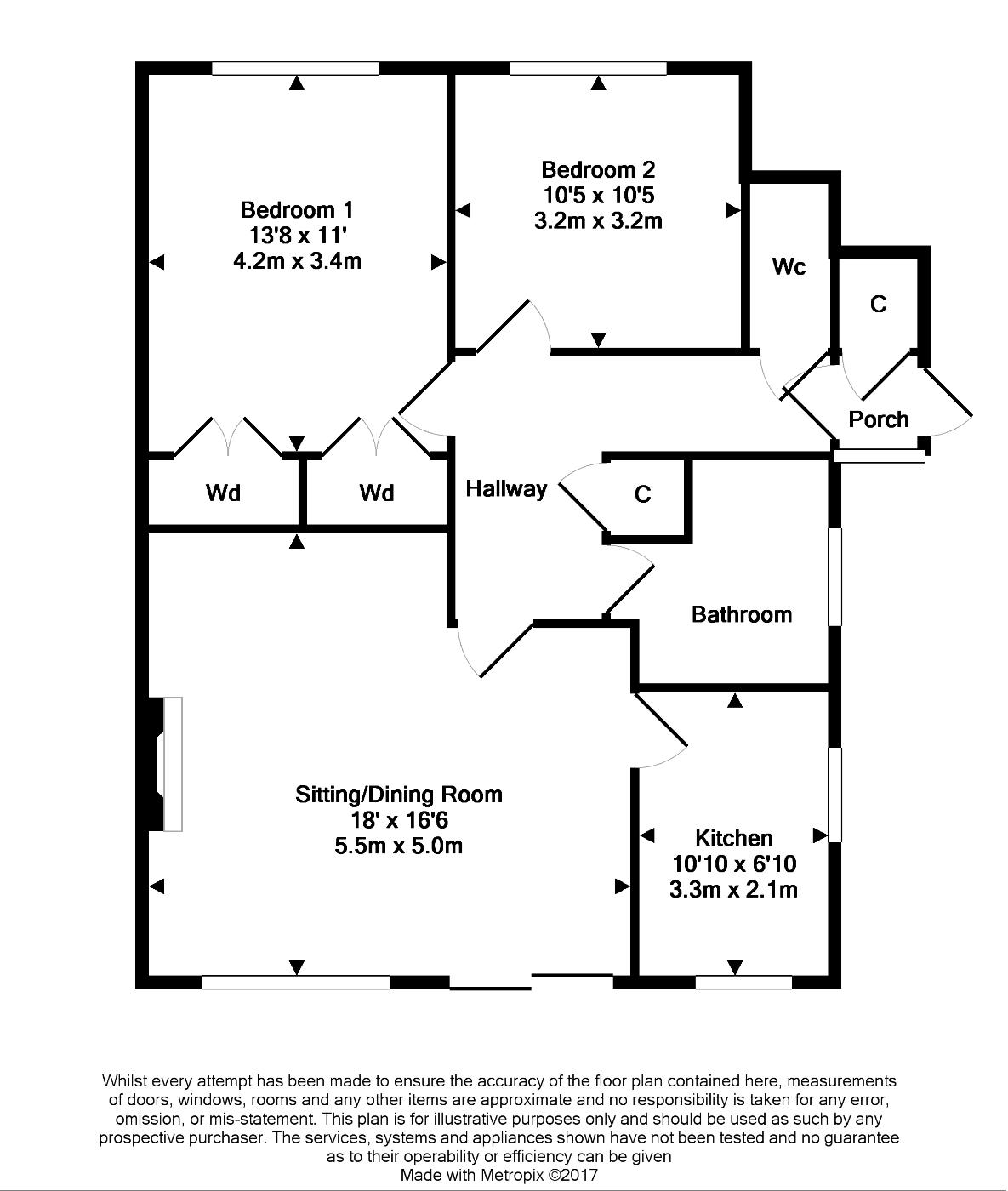 Bedroom 1
13'8 x 11'
4.2m x 3.4m

Bedroom 2
10'5 x 10'5
3.2m x 3.2m

Wc

C

Porch

Wd

Wd

Hallway

C

Bathroom

Sitting/Dining Room
18' x 16'6
5.5m x 5.0m

Kitchen
10'10 x 6'10
3.3m x 2.1m

Whilst every attempt has been made to ensure the accuracy of the floor plan contained here, measurements of doors, windows, rooms and any other items are approximate and no responsibility is taken for any error, omission, or mis-statement. This plan is for illustrative purposes only and should be used as such by any prospective purchaser. The services, systems and appliances shown have not been tested and no guarantee as to their operability or efficiency can be given
Made with Metropix ©2017